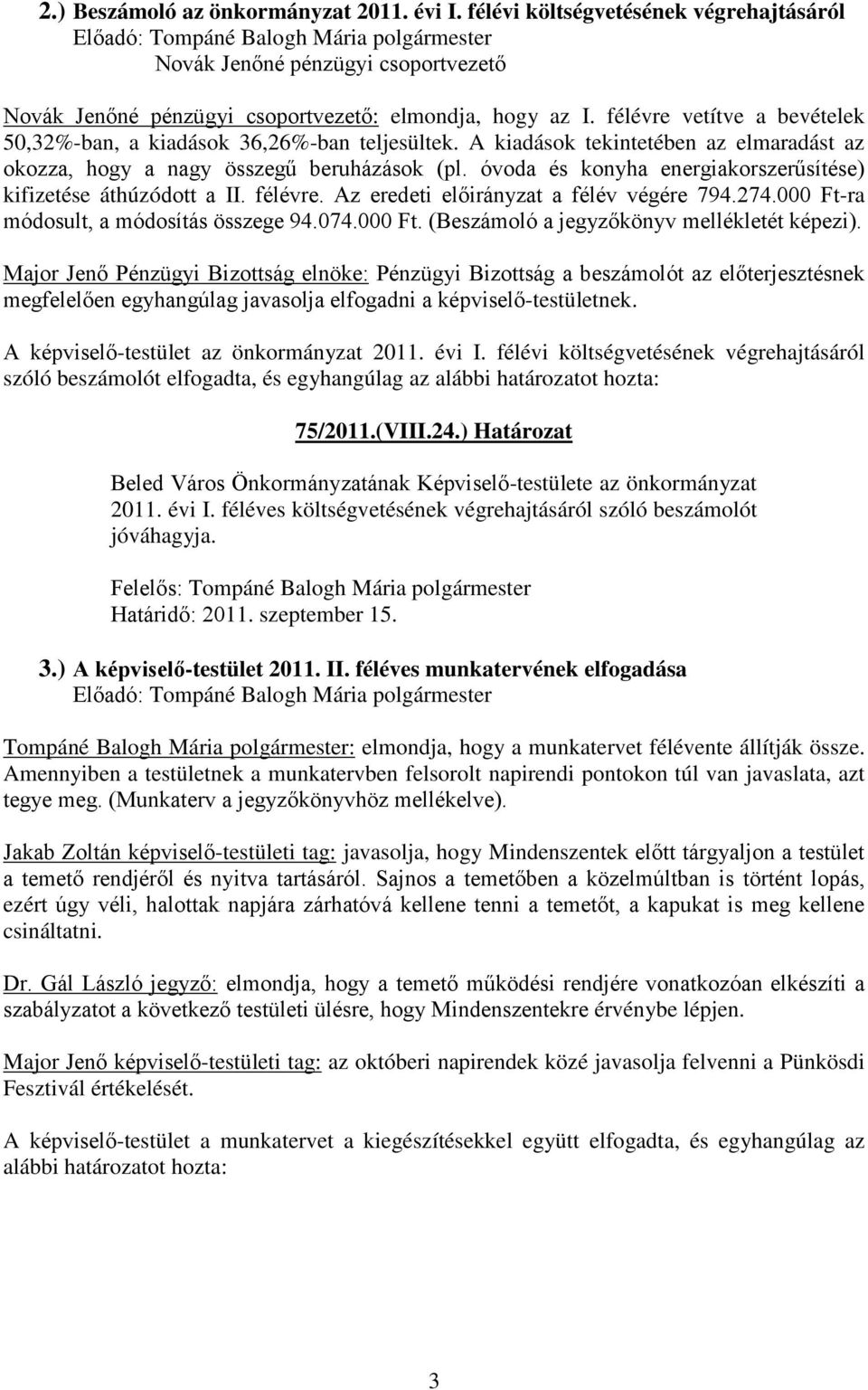 2.) Beszámoló az önkormányzat 2011. évi I. félévi költségvetésének végrehajtásáról
Előadó: Tompáné Balogh Mária polgármester
Novák Jenőné pénzügyi csoportvezető

Novák Jenőné pénzügyi csoportvezető: elmondja, hogy az I. félévre vetítve a bevételek 50,32%-ban, a kiadások 36,26%-ban teljesültek. A kiadások tekintetében az elmaradást az okozza, hogy a nagy összegű beruházások (pl. óvoda és konyha energiakorszerűsítése) kifizetése áthúzódott a II. félévre. Az eredeti előirányzat a félév végére 794.274.000 Ft-ra módosult, a módosítás összege 94.074.000 Ft. (Beszámoló a jegyzőkönyv mellékletét képezi).

Major Jenő Pénzügyi Bizottság elnöke: Pénzügyi Bizottság a beszámolót az előterjesztésnek megfelelően egyhangúlag javasolja elfogadni a képviselő-testületnek.

A képviselő-testület az önkormányzat 2011. évi I. félévi költségvetésének végrehajtásáról szóló beszámolót elfogadta, és egyhangúlag az alábbi határozatot hozta:

75/2011.(VIII.24.) Határozat

Beled Város Önkormányzatának Képviselő-testülete az önkormányzat 2011. évi I. féléves költségvetésének végrehajtásáról szóló beszámolót jóváhagyja.

Felelős: Tompáné Balogh Mária polgármester
Határidő: 2011. szeptember 15.

3.) A képviselő-testület 2011. II. féléves munkatervének elfogadása
Előadó: Tompáné Balogh Mária polgármester

Tompáné Balogh Mária polgármester: elmondja, hogy a munkatervet félévente állítják össze. Amennyiben a testületnek a munkatervben felsorolt napirendi pontokon túl van javaslata, azt tegye meg. (Munkaterv a jegyzőkönyvhöz mellékelve).

Jakab Zoltán képviselő-testületi tag: javasolja, hogy Mindenszentek előtt tárgyaljon a testület a temető rendjéről és nyitva tartásáról. Sajnos a temetőben a közelmúltban is történt lopás, ezért úgy véli, halottak napjára zárhatóvá kellene tenni a temetőt, a kapukat is meg kellene csináltatni.

Dr. Gál László jegyző: elmondja, hogy a temető működési rendjére vonatkozóan elkészíti a szabályzatot a következő testületi ülésre, hogy Mindenszentekre érvénybe lépjen.

Major Jenő képviselő-testületi tag: az októberi napirendek közé javasolja felvenni a Pünkösdi Fesztivál értékelését.

A képviselő-testület a munkatervet a kiegészítésekkel együtt elfogadta, és egyhangúlag az alábbi határozatot hozta:

3